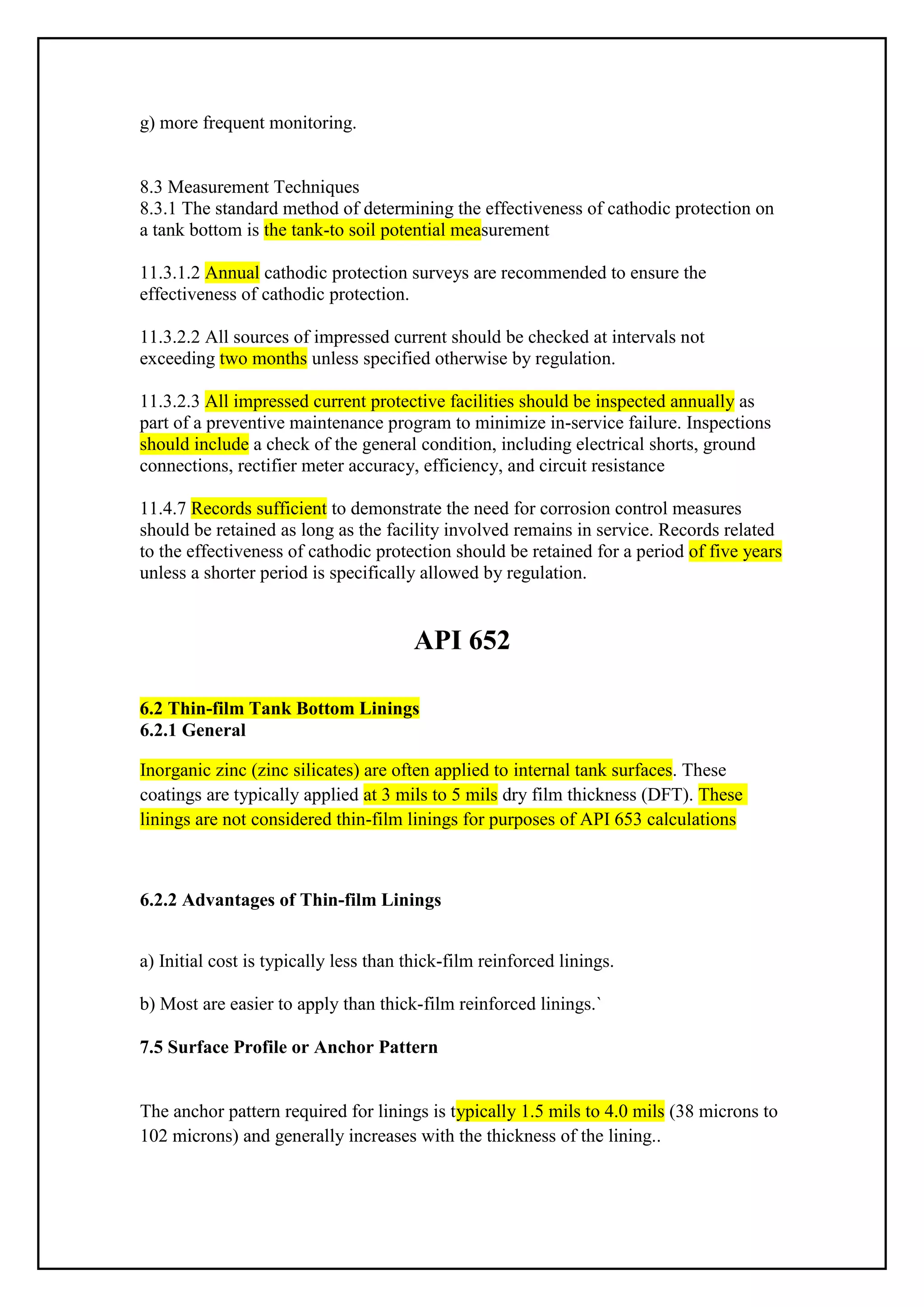 g) more frequent monitoring.

8.3 Measurement Techniques
8.3.1 The standard method of determining the effectiveness of cathodic protection on a tank bottom is the tank-to soil potential measurement

11.3.1.2 Annual cathodic protection surveys are recommended to ensure the effectiveness of cathodic protection.

11.3.2.2 All sources of impressed current should be checked at intervals not exceeding two months unless specified otherwise by regulation.

11.3.2.3 All impressed current protective facilities should be inspected annually as part of a preventive maintenance program to minimize in-service failure. Inspections should include a check of the general condition, including electrical shorts, ground connections, rectifier meter accuracy, efficiency, and circuit resistance

11.4.7 Records sufficient to demonstrate the need for corrosion control measures should be retained as long as the facility involved remains in service. Records related to the effectiveness of cathodic protection should be retained for a period of five years unless a shorter period is specifically allowed by regulation.

API 652

6.2 Thin-film Tank Bottom Linings
6.2.1 General

Inorganic zinc (zinc silicates) are often applied to internal tank surfaces. These coatings are typically applied at 3 mils to 5 mils dry film thickness (DFT). These linings are not considered thin-film linings for purposes of API 653 calculations

6.2.2 Advantages of Thin-film Linings

a) Initial cost is typically less than thick-film reinforced linings.

b) Most are easier to apply than thick-film reinforced linings.`

7.5 Surface Profile or Anchor Pattern

The anchor pattern required for linings is typically 1.5 mils to 4.0 mils (38 microns to 102 microns) and generally increases with the thickness of the lining..